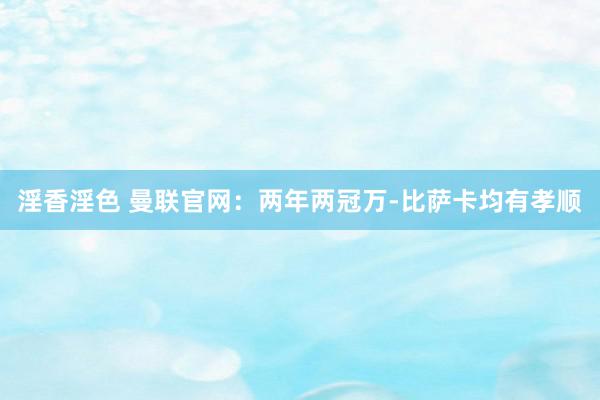 淫香淫色 曼联官网：两年两冠万-比萨卡均有孝顺